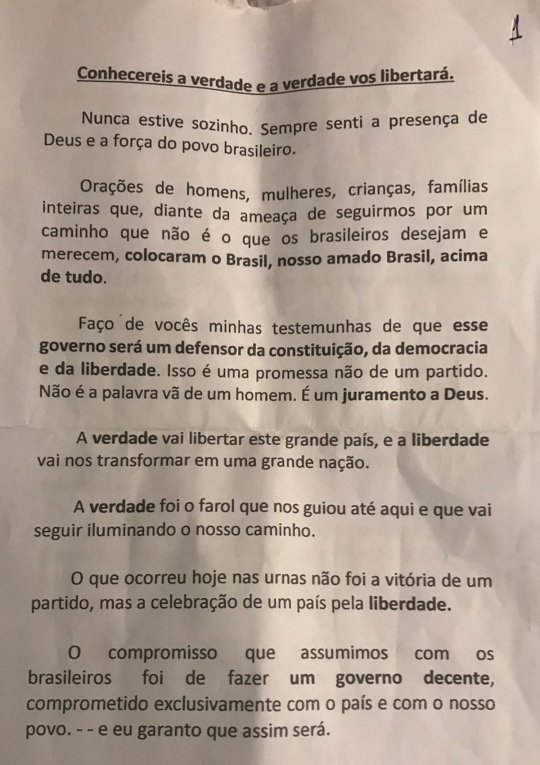 1

Conhecereis a verdade e a verdade vos libertará.

Nunca estive sozinho. Sempre senti a presença de Deus e a força do povo brasileiro.

Orações de homens, mulheres, crianças, famílias inteiras que, diante da ameaça de seguirmos por um caminho que não é o que os brasileiros desejam e merecem, colocaram o Brasil, nosso amado Brasil, acima de tudo.

Faço de vocês minhas testemunhas de que esse governo será um defensor da constituição, da democracia e da liberdade. Isso é uma promessa não de um partido. Não é a palavra vã de um homem. É um juramento a Deus.

A verdade vai libertar este grande país, e a liberdade vai nos transformar em uma grande nação.

A verdade foi o farol que nos guiou até aqui e que vai seguir iluminando o nosso caminho.

O que ocorreu hoje nas urnas não foi a vitória de um partido, mas a celebração de um país pela liberdade.

O compromisso que assumimos com os brasileiros foi de fazer um governo decente, comprometido exclusivamente com o país e com o nosso povo. - - e eu garanto que assim será.